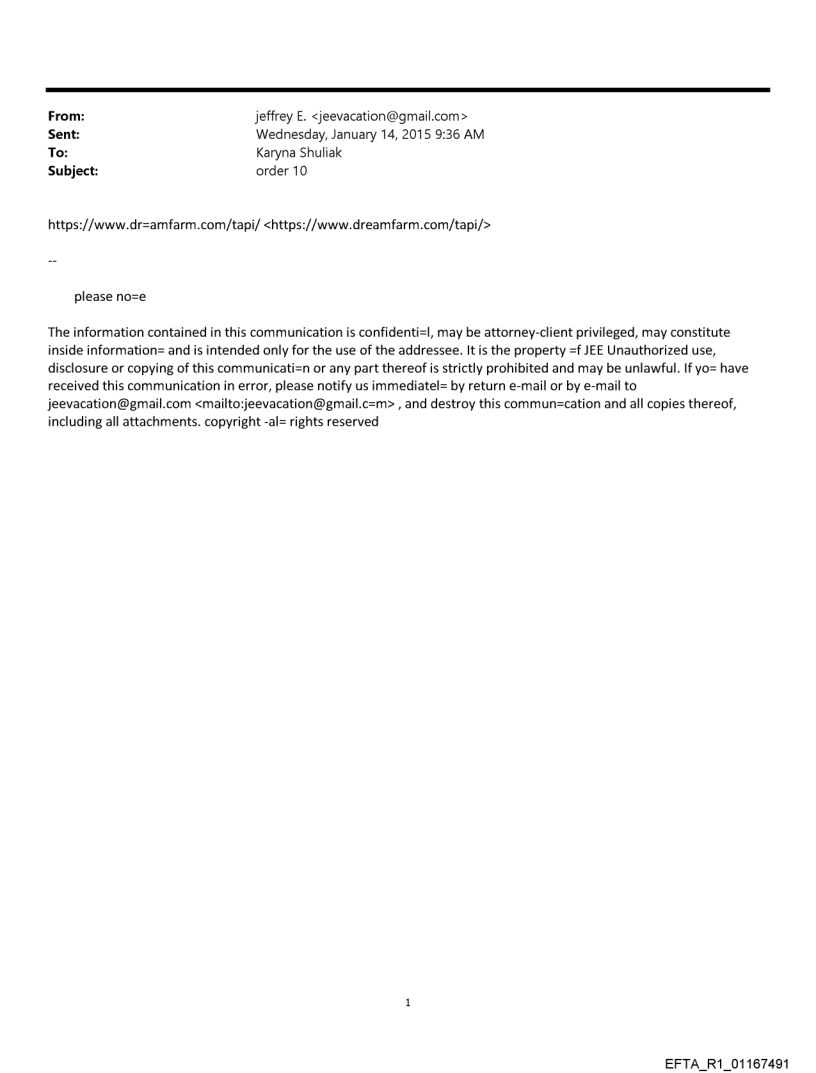 From: jeffrey E. <jeevacation@gmail.com>
Sent: Wednesday, January 14, 2015 9:36 AM
To: Karyna Shuliak
Subject: order 10

https://www.dr=amfarm.com/tapi/ <https://www.dreamfarm.com/tapi/>

--

please no=e

The information contained in this communication is confidenti=l, may be attorney-client privileged, may constitute inside information= and is intended only for the use of the addressee. It is the property =f JEE Unauthorized use, disclosure or copying of this communicati=n or any part thereof is strictly prohibited and may be unlawful. If yo= have received this communication in error, please notify us immediatel= by return e-mail or by e-mail to jeevacation@gmail.com <mailto:jeevacation@gmail.c=m> , and destroy this commun=cation and all copies thereof, including all attachments. copyright -al= rights reserved

1

EFTA_R1_01167491